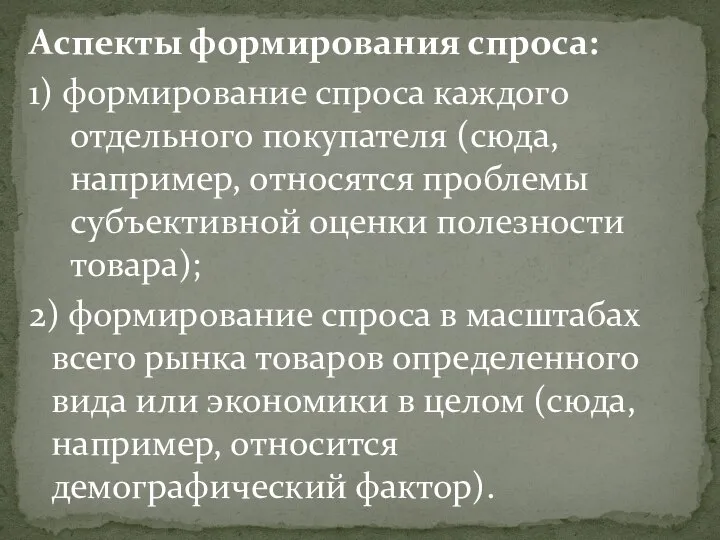 Аспекты формирования спроса:

1) формирование спроса каждого отдельного покупателя (сюда, например, относятся проблемы субъективной оценки полезности товара);

2) формирование спроса в масштабах всего рынка товаров определенного вида или экономики в целом (сюда, например, относится демографический фактор).